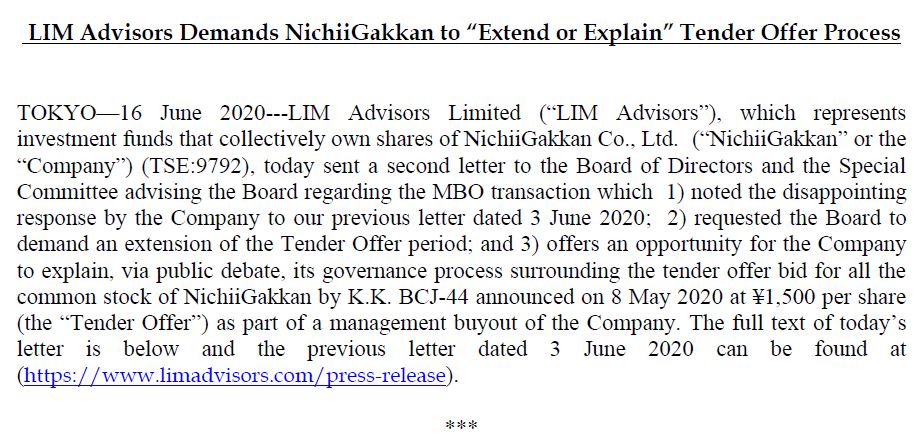 LIM Advisors Demands NichiiGakkan to “Extend or Explain” Tender Offer Process

TOKYO—16 June 2020---LIM Advisors Limited (“LIM Advisors”), which represents investment funds that collectively own shares of NichiiGakkan Co., Ltd. (“NichiiGakkan” or the “Company”) (TSE:9792), today sent a second letter to the Board of Directors and the Special Committee advising the Board regarding the MBO transaction which 1) noted the disappointing response by the Company to our previous letter dated 3 June 2020; 2) requested the Board to demand an extension of the Tender Offer period; and 3) offers an opportunity for the Company to explain, via public debate, its governance process surrounding the tender offer bid for all the common stock of NichiiGakkan by K.K. BCJ-44 announced on 8 May 2020 at ¥1,500 per share (the “Tender Offer”) as part of a management buyout of the Company. The full text of today’s letter is below and the previous letter dated 3 June 2020 can be found at (https://www.limadvisors.com/press-release).

***